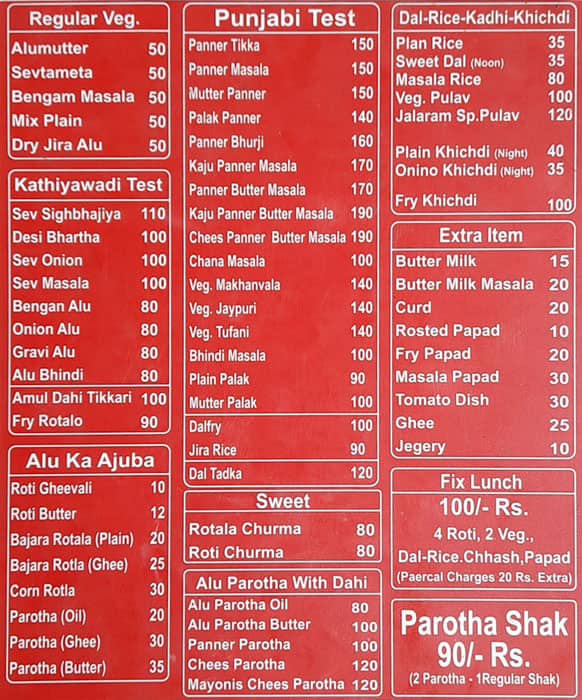 Regular Veg.

| | |
|---|---|
| Alumutter | 50 |
| Sevtameta | 50 |
| Bengam Masala | 50 |
| Mix Plain | 50 |
| Dry Jira Alu | 50 |

Kathiyawadi Test

| | |
|---|---|
| Sev Sighbhajiya | 110 |
| Desi Bhartha | 100 |
| Sev Onion | 100 |
| Sev Masala | 100 |
| Bengan Alu | 80 |
| Onion Alu | 80 |
| Gravi Alu | 80 |
| Alu Bhindi | 80 |
| Amul Dahi Tikkari | 100 |
| Fry Rotalo | 90 |

Alu Ka Ajuba

| | |
|---|---|
| Roti Gheevali | 10 |
| Roti Butter | 12 |
| Bajara Rotala (Plain) | 20 |
| Bajara Rotla (Ghee) | 25 |
| Corn Rotla | 30 |
| Parotha (Oil) | 20 |
| Parotha (Ghee) | 30 |
| Parotha (Butter) | 35 |

Punjabi Test

| | |
|---|---|
| Panner Tikka | 150 |
| Panner Masala | 150 |
| Mutter Panner | 150 |
| Palak Panner | 140 |
| Panner Bhurji | 160 |
| Kaju Panner Masala | 170 |
| Panner Butter Masala | 170 |
| Kaju Panner Butter Masala | 190 |
| Chees Panner Butter Masala | 190 |
| Chana Masala | 100 |
| Veg. Makhanvala | 140 |
| Veg. Jaypuri | 140 |
| Veg. Tufani | 140 |
| Bhindi Masala | 100 |
| Plain Palak | 90 |
| Mutter Palak | 100 |
| Dalfry | 100 |
| Jira Rice | 90 |
| Dal Tadka | 120 |

Sweet

| | |
|---|---|
| Rotala Churma | 80 |
| Roti Churma | 80 |

Alu Parotha With Dahi

| | |
|---|---|
| Alu Parotha Oil | 80 |
| Alu Parotha Butter | 100 |
| Panner Parotha | 100 |
| Chees Parotha | 120 |
| Mayonis Chees Parotha | 120 |

Dal-Rice-Kadhi-Khichdi

| | |
|---|---|
| Plan Rice | 35 |
| Sweet Dal (Noon) | 35 |
| Masala Rice | 80 |
| Veg. Pulav | 100 |
| Jalaram Sp.Pulav | 120 |
| Plain Khichdi (Night) | 40 |
| Onino Khichdi (Night) | 35 |
| Fry Khichdi | 100 |

Extra Item

| | |
|---|---|
| Butter Milk | 15 |
| Butter Milk Masala | 20 |
| Curd | 20 |
| Rosted Papad | 10 |
| Fry Papad | 20 |
| Masala Papad | 30 |
| Tomato Dish | 30 |
| Ghee | 25 |
| Jegery | 10 |

Fix Lunch
100/- Rs.
4 Roti, 2 Veg., Dal-Rice.Chhash,Papad
(Paercal Charges 20 Rs. Extra)

Parotha Shak
90/- Rs.
(2 Parotha - 1Regular Shak)